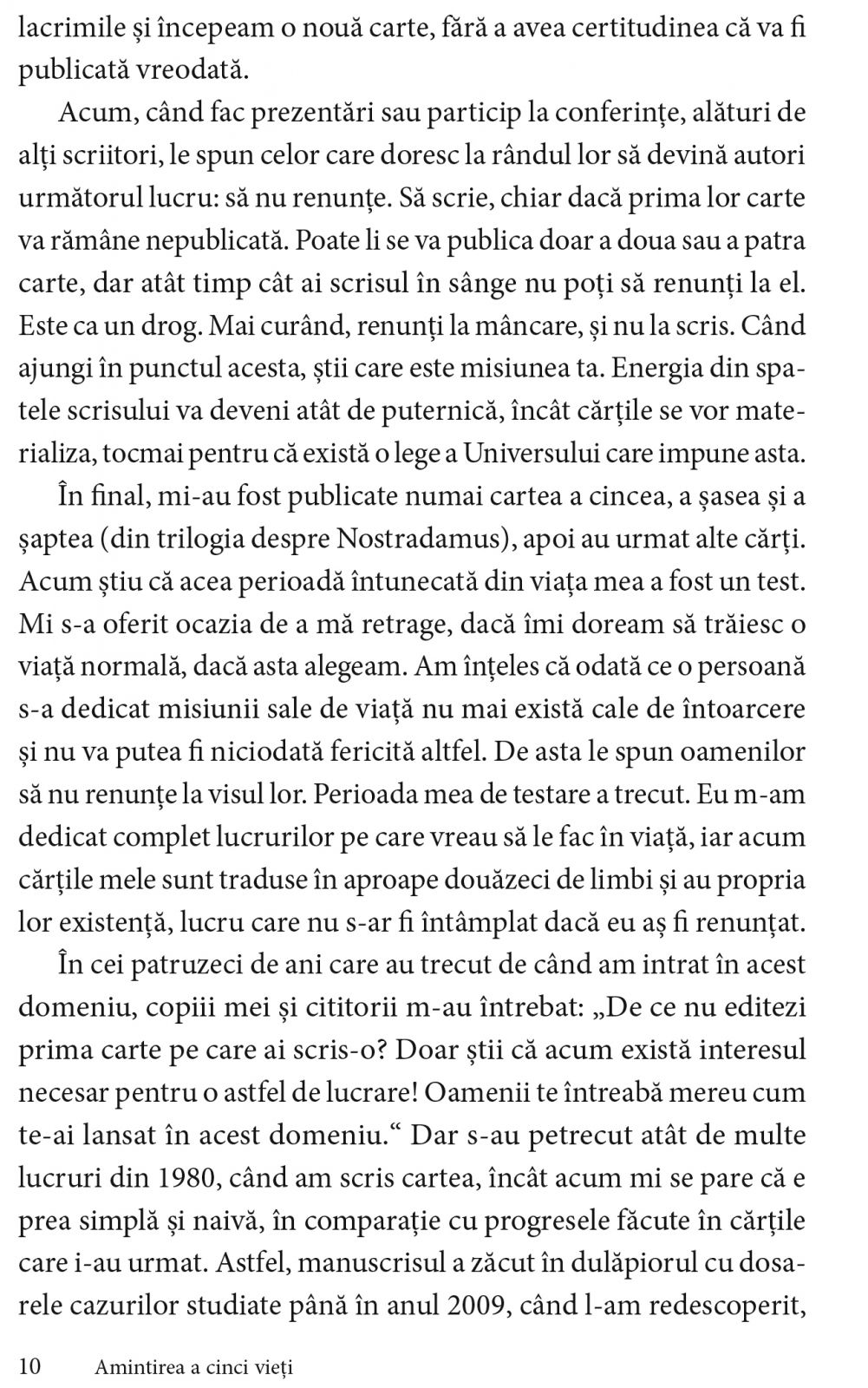 lacrimile și începeam o nouă carte, fără a avea certitudinea că va fi publicată vreodată.

Acum, când fac prezentări sau particip la conferințe, alături de alți scriitori, le spun celor care doresc la rândul lor să devină autori următorul lucru: să nu renunțe. Să scrie, chiar dacă prima lor carte va rămâne nepublicată. Poate li se va publica doar a doua sau a patra carte, dar atât timp cât ai scrisul în sânge nu poți să renunți la el. Este ca un drog. Mai curând, renunți la mâncare, și nu la scris. Când ajungi în punctul acesta, știi care este misiunea ta. Energia din spatele scrisului va deveni atât de puternică, încât cărțile se vor materializa, tocmai pentru că există o lege a Universului care impune asta.

În final, mi-au fost publicate numai cartea a cincea, a șasea și a șaptea (din trilogia despre Nostradamus), apoi au urmat alte cărți. Acum știu că acea perioadă întunecată din viața mea a fost un test. Mi s-a oferit ocazia de a mă retrage, dacă îmi doream să trăiesc o viață normală, dacă asta alegeam. Am înțeles că odată ce o persoană s-a dedicat misiunii sale de viață nu mai există cale de întoarcere și nu va putea fi niciodată fericită altfel. De asta le spun oamenilor să nu renunțe la visul lor. Perioada mea de testare a trecut. Eu m-am dedicat complet lucrurilor pe care vreau să le fac în viață, iar acum cărțile mele sunt traduse în aproape douăzeci de limbi și au propria lor existență, lucru care nu s-ar fi întâmplat dacă eu aș fi renunțat.

În cei patruzeci de ani care au trecut de când am intrat în acest domeniu, copiii mei și cititorii m-au întrebat: „De ce nu editezi prima carte pe care ai scris-o? Doar știi că acum există interesul necesar pentru o astfel de lucrare! Oamenii te întreabă mereu cum te-ai lansat în acest domeniu.“ Dar s-au petrecut atât de multe lucruri din 1980, când am scris cartea, încât acum mi se pare că e prea simplă și naivă, în comparație cu progresele făcute în cărțile care i-au urmat. Astfel, manuscrisul a zăcut în dulăpiorul cu dosarele cazurilor studiate până în anul 2009, când l-am redescoperit,

10 Amintirea a cinci vieți